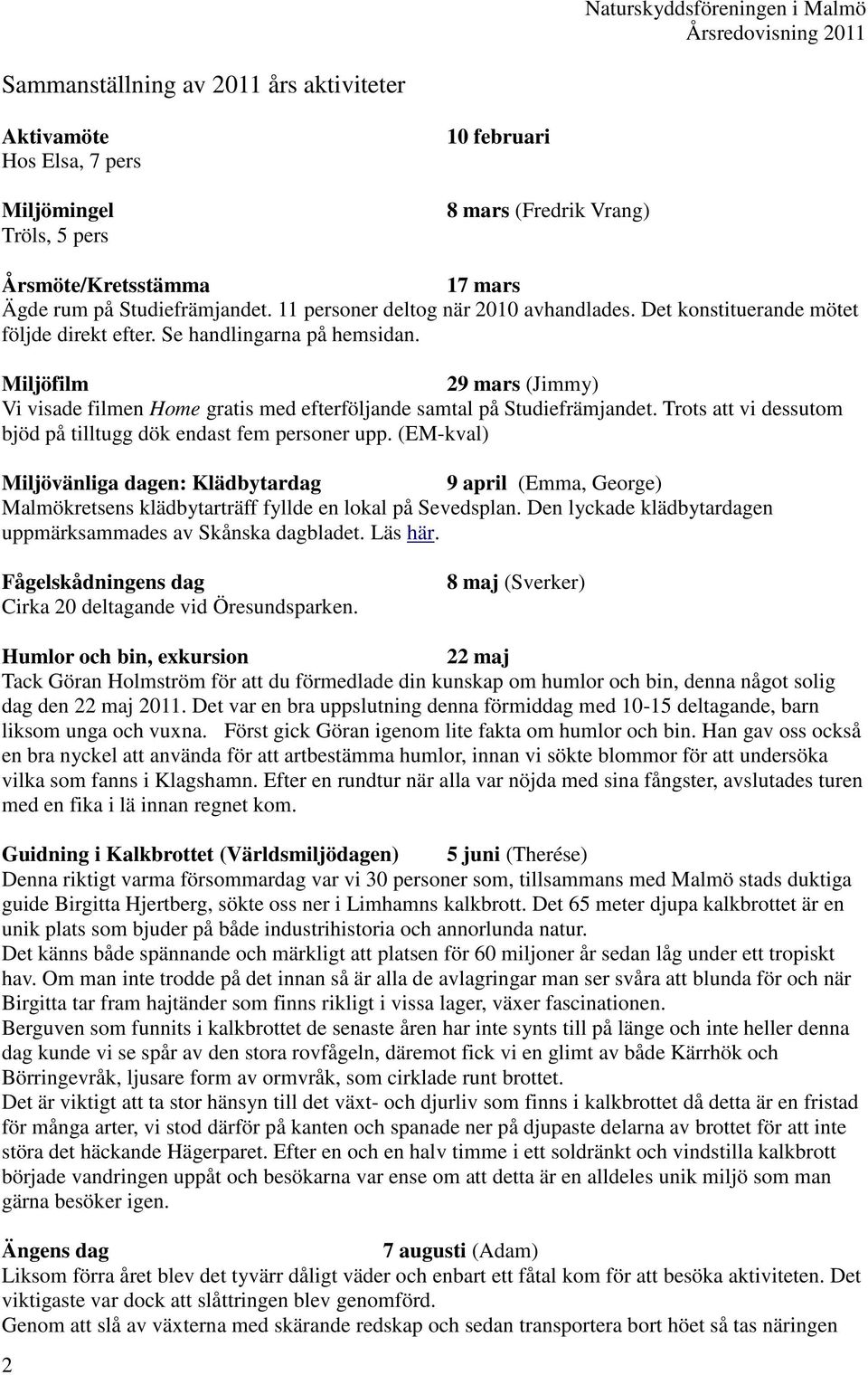 Naturskyddsföreningen i Malmö
Årsredovisning 2011

Sammanställning av 2011 års aktiviteter

Aktivamöte 10 februari
Hos Elsa, 7 pers

Miljömingel 8 mars (Fredrik Vrang)
Tröls, 5 pers

Årsmöte/Kretsstämma 17 mars
Ägde rum på Studiefrämjandet. 11 personer deltog när 2010 avhandlades. Det konstituerande mötet följde direkt efter. Se handlingarna på hemsidan.

Miljöfilm 29 mars (Jimmy)
Vi visade filmen Home gratis med efterföljande samtal på Studiefrämjandet. Trots att vi dessutom bjöd på tilltugg dök endast fem personer upp. (EM-kval)

Miljövänliga dagen: Klädbytardag 9 april (Emma, George)
Malmökretsens klädbytarträff fyllde en lokal på Sevedsplan. Den lyckade klädbytardagen uppmärksammades av Skånska dagbladet. Läs här.

Fågelskådningens dag 8 maj (Sverker)
Cirka 20 deltagande vid Öresundsparken.

Humlor och bin, exkursion 22 maj
Tack Göran Holmström för att du förmedlade din kunskap om humlor och bin, denna något solig dag den 22 maj 2011. Det var en bra uppslutning denna förmiddag med 10-15 deltagande, barn liksom unga och vuxna. Först gick Göran igenom lite fakta om humlor och bin. Han gav oss också en bra nyckel att använda för att artbestämma humlor, innan vi sökte blommor för att undersöka vilka som fanns i Klagshamn. Efter en rundtur när alla var nöjda med sina fångster, avslutades turen med en fika i lä innan regnet kom.

Guidning i Kalkbrottet (Världsmiljödagen) 5 juni (Therése)
Denna riktigt varma försommardag var vi 30 personer som, tillsammans med Malmö stads duktiga guide Birgitta Hjertberg, sökte oss ner i Limhamns kalkbrott. Det 65 meter djupa kalkbrottet är en unik plats som bjuder på både industrihistoria och annorlunda natur.
Det känns både spännande och märkligt att platsen för 60 miljoner år sedan låg under ett tropiskt hav. Om man inte trodde på det innan så är alla de avlagringar man ser svåra att blunda för och när Birgitta tar fram hajtänder som finns rikligt i vissa lager, växer fascinationen.
Berguven som funnits i kalkbrottet de senaste åren har inte synts till på länge och inte heller denna dag kunde vi se spår av den stora rovfågeln, däremot fick vi en glimt av både Kärrhök och Börringevråk, ljusare form av ormvråk, som cirklade runt brottet.
Det är viktigt att ta stor hänsyn till det växt- och djurliv som finns i kalkbrottet då detta är en fristad för många arter, vi stod därför på kanten och spanade ner på djupaste delarna av brottet för att inte störa det häckande Hägerparet. Efter en och en halv timme i ett soldränkt och vindstilla kalkbrott började vandringen uppåt och besökarna var ense om att detta är en alldeles unik miljö som man gärna besöker igen.

Ängens dag 7 augusti (Adam)
Liksom förra året blev det tyvärr dåligt väder och enbart ett fåtal kom för att besöka aktiviteten. Det viktigaste var dock att slåttringen blev genomförd.
Genom att slå av växterna med skärande redskap och sedan transportera bort höet så tas näringen

2